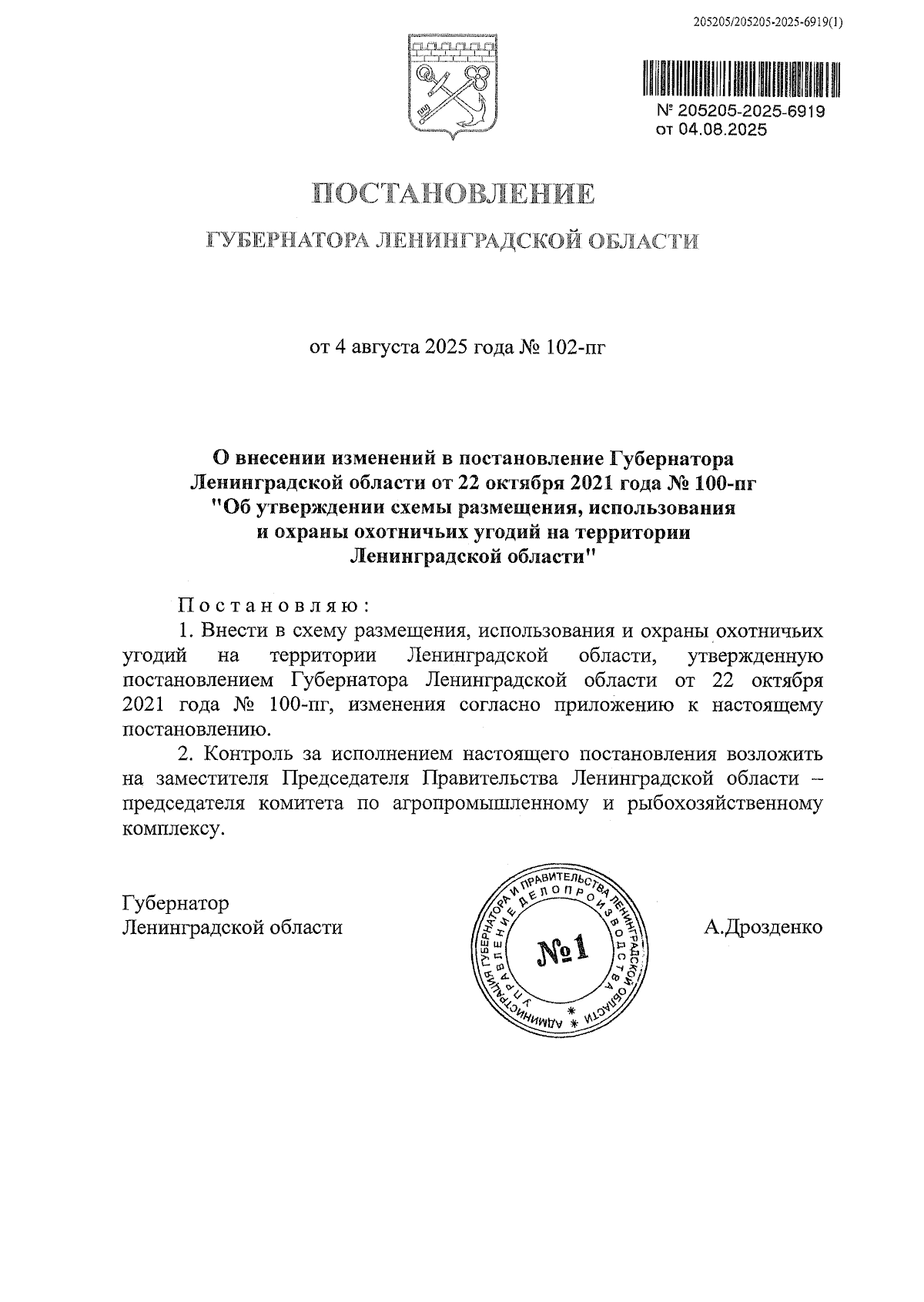 205205/205205-2025-6919(1)

№ 205205-2025-6919
от 04.08.2025

ПОСТАНОВЛЕНИЕ

ГУБЕРНАТОРА ЛЕНИНГРАДСКОЙ ОБЛАСТИ

от 4 августа 2025 года № 102-пг

О внесении изменений в постановление Губернатора Ленинградской области от 22 октября 2021 года № 100-пг "Об утверждении схемы размещения, использования и охраны охотничьих угодий на территории Ленинградской области"

Постановляю:

1. Внести в схему размещения, использования и охраны охотничьих угодий на территории Ленинградской области, утвержденную постановлением Губернатора Ленинградской области от 22 октября 2021 года № 100-пг, изменения согласно приложению к настоящему постановлению.

2. Контроль за исполнением настоящего постановления возложить на заместителя Председателя Правительства Ленинградской области – председателя комитета по агропромышленному и рыбохозяйственному комплексу.

Губернатор
Ленинградской области

АДМИНИСТРАЦИЯ ГУБЕРНАТОРА И ПРАВИТЕЛЬСТВА ЛЕНИНГРАДСКОЙ ОБЛАСТИ
УПРАВЛЕНИЕ ДЕЛОПРОИЗВОДСТВА
№1

А.Дрозденко